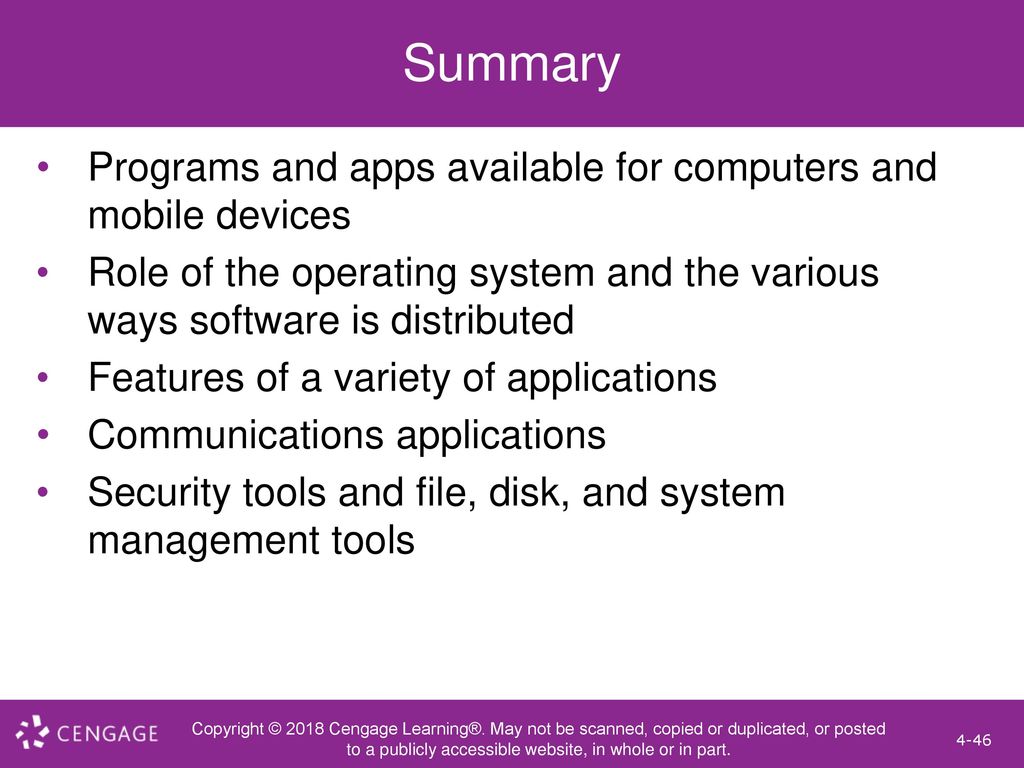 Summary

• Programs and apps available for computers and mobile devices
• Role of the operating system and the various ways software is distributed
• Features of a variety of applications
• Communications applications
• Security tools and file, disk, and system management tools

CENGAGE

Copyright © 2018 Cengage Learning®. May not be scanned, copied or duplicated, or posted to a publicly accessible website, in whole or in part.

4-46